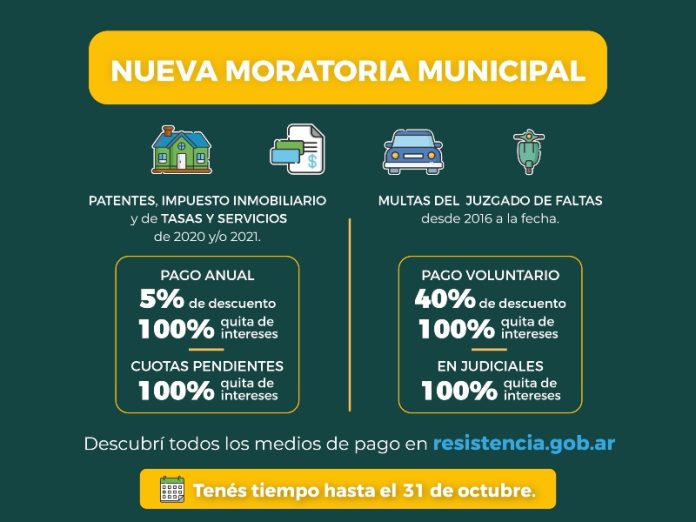 NUEVA MORATORIA MUNICIPAL

PATENTES, IMPUESTO INMOBILIARIO y de TASAS Y SERVICIOS de 2020 y/o 2021.

PAGO ANUAL
5% de descuento
100% quita de intereses

CUOTAS PENDIENTES
100% quita de intereses

MULTAS DEL JUZGADO DE FALTAS desde 2016 a la fecha.

PAGO VOLUNTARIO
40% de descuento
100% quita de intereses

EN JUDICIALES
100% quita de intereses

Descubrí todos los medios de pago en resistencia.gob.ar

Tenés tiempo hasta el 31 de octubre.